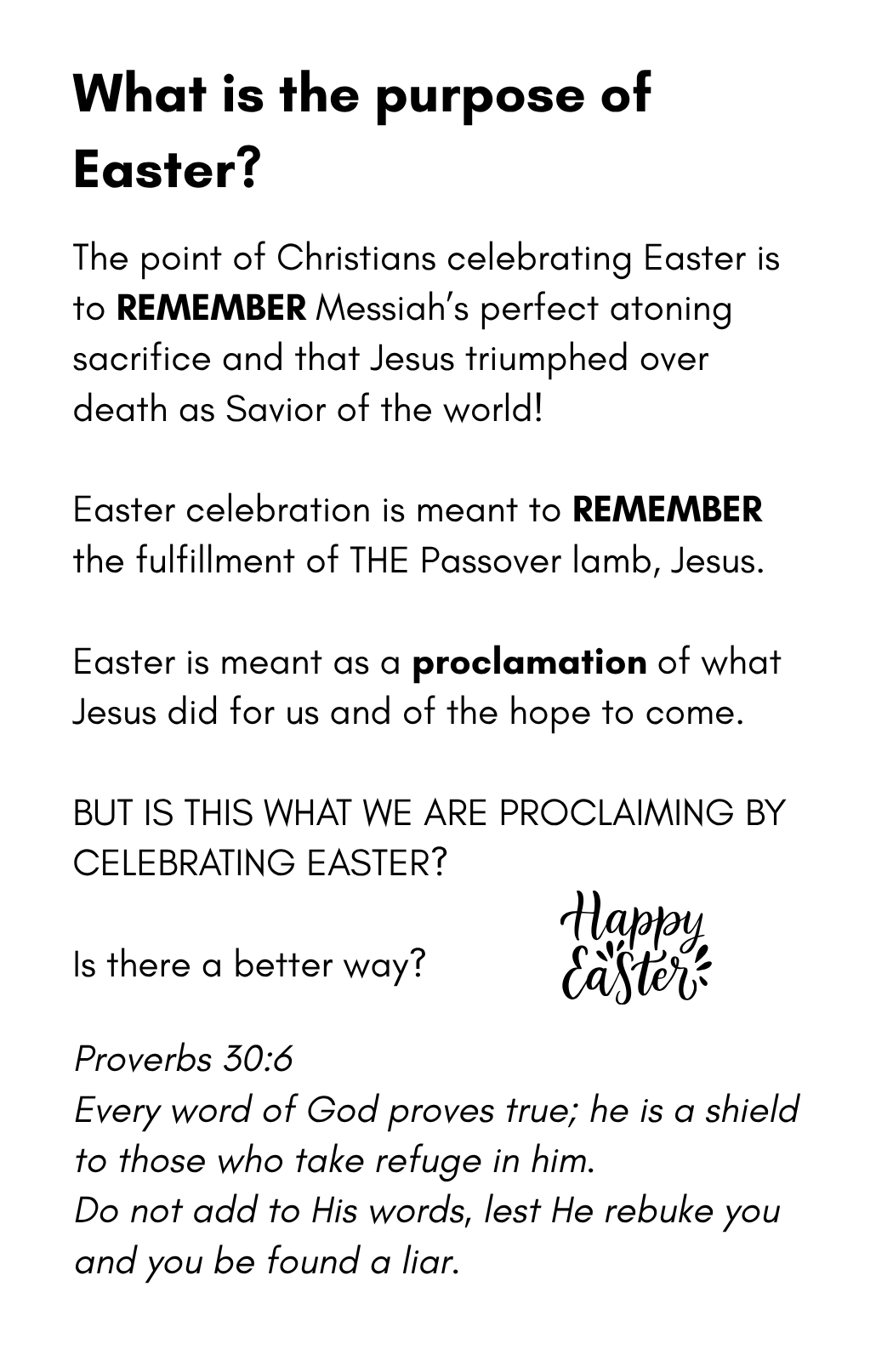 What is the purpose of Easter?

The point of Christians celebrating Easter is to REMEMBER Messiah's perfect atoning sacrifice and that Jesus triumphed over death as Savior of the world!

Easter celebration is meant to REMEMBER the fulfillment of THE Passover lamb, Jesus.

Easter is meant as a proclamation of what Jesus did for us and of the hope to come.

BUT IS THIS WHAT WE ARE PROCLAIMING BY CELEBRATING EASTER?

Is there a better way?

Happy Easter

Proverbs 30:6
Every word of God proves true; he is a shield to those who take refuge in him.
Do not add to His words, lest He rebuke you and you be found a liar.